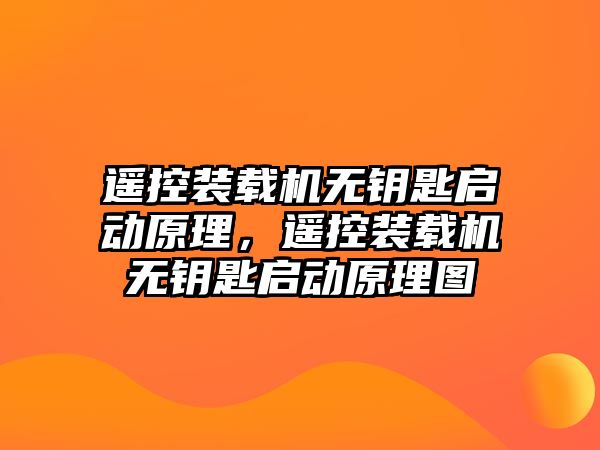 遥控装载机无钥匙启动原理，遥控装载机无钥匙启动原理图